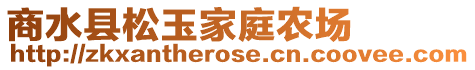 商水县松玉家庭农场
http://zkxantherose.cn.coovee.com